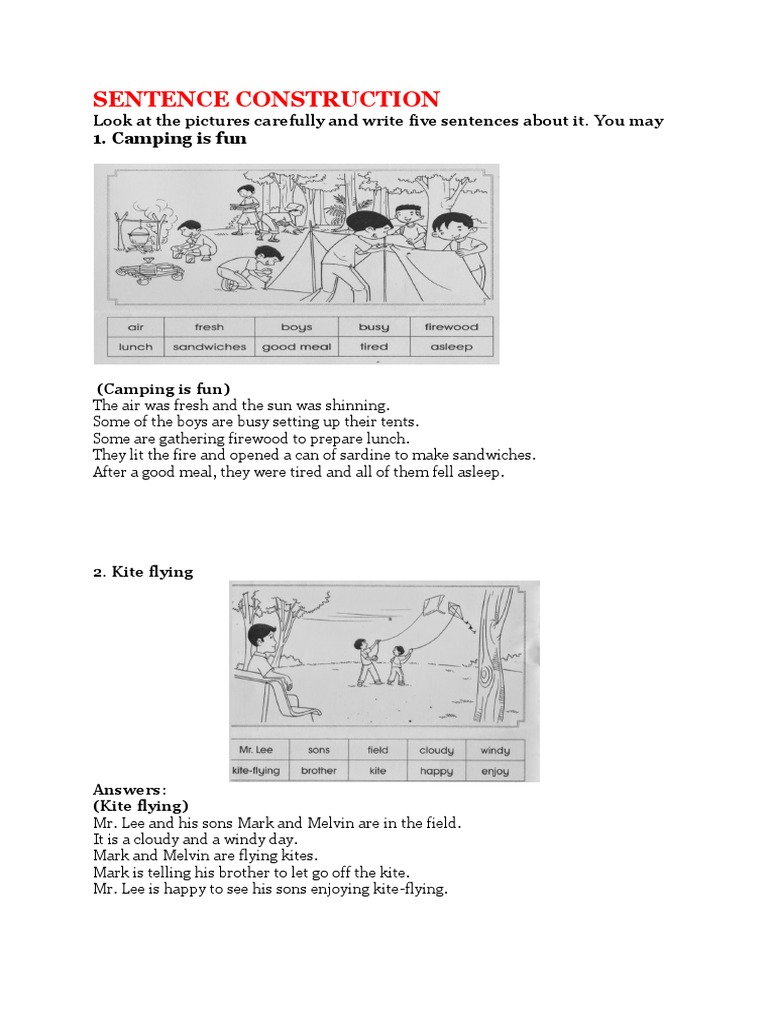 SENTENCE CONSTRUCTION
Look at the pictures carefully and write five sentences about it. You may
1. Camping is fun

| air | fresh | boys | busy | firewood |
|---|---|---|---|---|
| lunch | sandwiches | good meal | tired | asleep |

(Camping is fun)
The air was fresh and the sun was shinning.
Some of the boys are busy setting up their tents.
Some are gathering firewood to prepare lunch.
They lit the fire and opened a can of sardine to make sandwiches.
After a good meal, they were tired and all of them fell asleep.

2. Kite flying

| Mr. Lee | sons | field | cloudy | windy |
|---|---|---|---|---|
| kite-flying | brother | kite | happy | enjoy |

Answers:
(Kite flying)
Mr. Lee and his sons Mark and Melvin are in the field.
It is a cloudy and a windy day.
Mark and Melvin are flying kites.
Mark is telling his brother to let go off the kite.
Mr. Lee is happy to see his sons enjoying kite-flying.